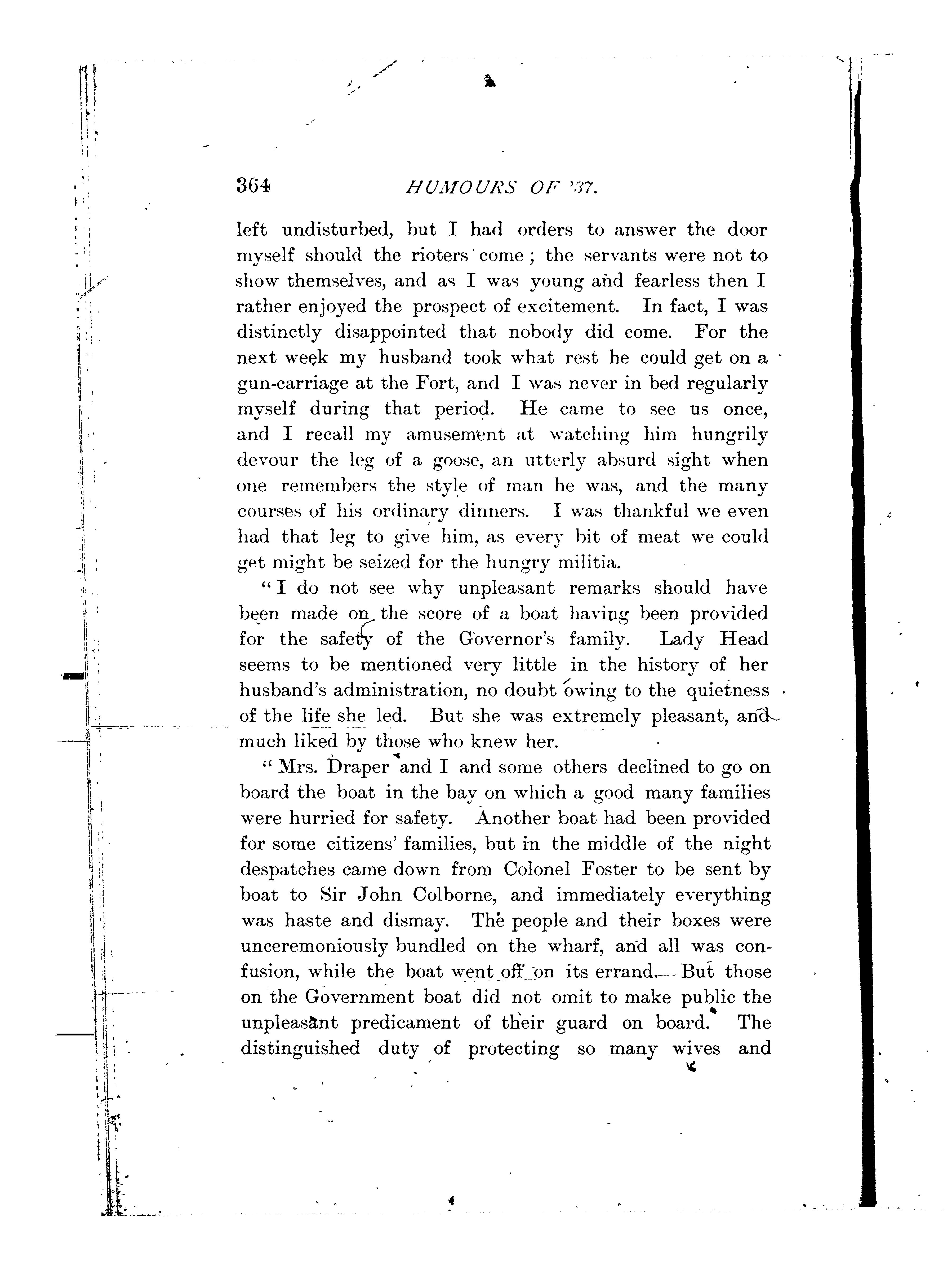 364 HUMOURS OF '37.

left undisturbed, but I had orders to answer the door myself should the rioters come; the servants were not to show themselves, and as I was young and fearless then I rather enjoyed the prospect of excitement. In fact, I was distinctly disappointed that nobody did come. For the next week my husband took what rest he could get on a gun-carriage at the Fort, and I was never in bed regularly myself during that period. He came to see us once, and I recall my amusement at watching him hungrily devour the leg of a goose, an utterly absurd sight when one remembers the style of man he was, and the many courses of his ordinary dinners. I was thankful we even had that leg to give him, as every bit of meat we could get might be seized for the hungry militia.

"I do not see why unpleasant remarks should have been made on the score of a boat having been provided for the safety of the Governor's family. Lady Head seems to be mentioned very little in the history of her husband's administration, no doubt owing to the quietness of the life she led. But she was extremely pleasant, and much liked by those who knew her.

"Mrs. Draper and I and some others declined to go on board the boat in the bay on which a good many families were hurried for safety. Another boat had been provided for some citizens' families, but in the middle of the night despatches came down from Colonel Foster to be sent by boat to Sir John Colborne, and immediately everything was haste and dismay. The people and their boxes were unceremoniously bundled on the wharf, and all was confusion, while the boat went off on its errand. But those on the Government boat did not omit to make public the unpleasant predicament of their guard on board. The distinguished duty of protecting so many wives and